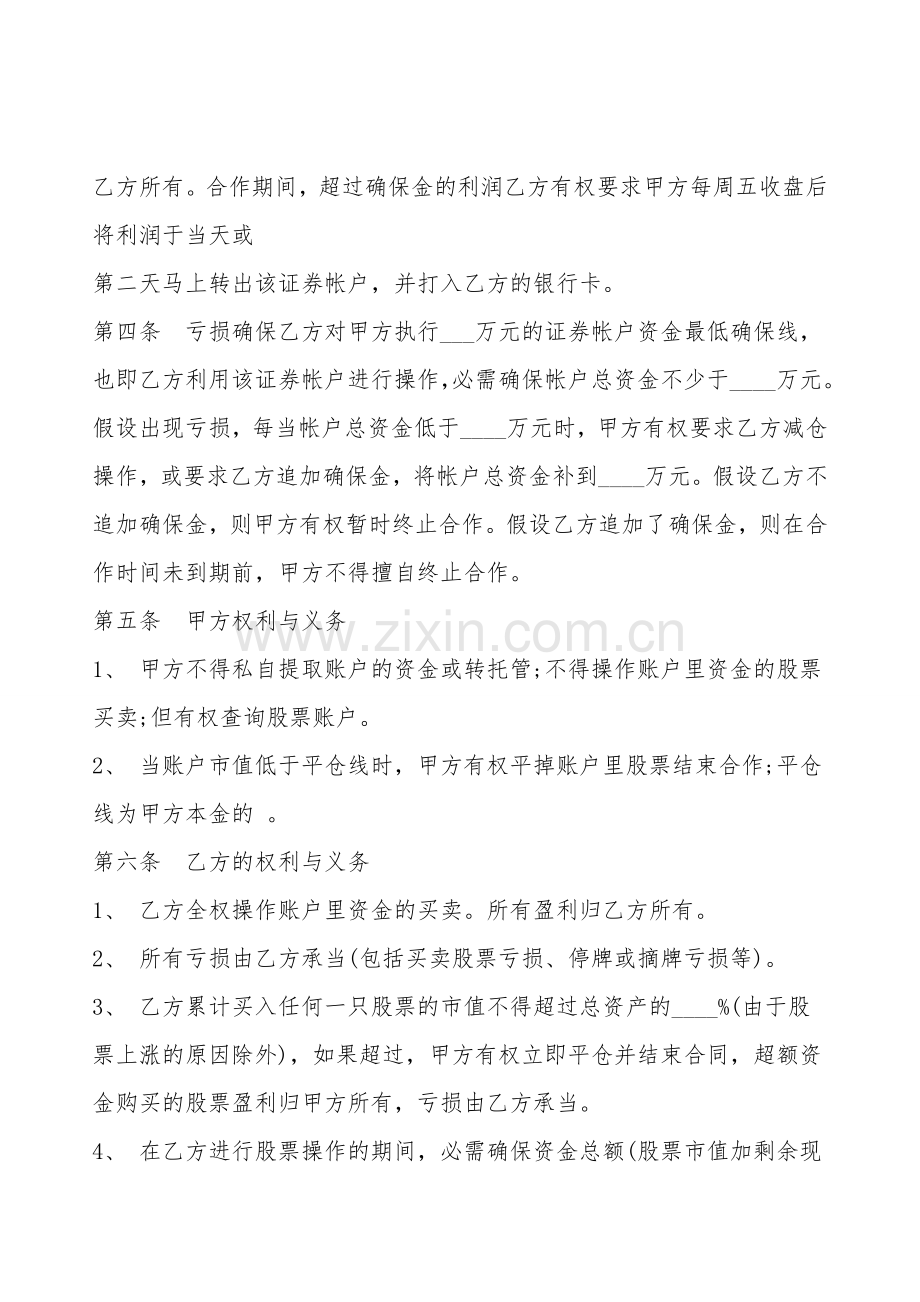 乙方所有。合作期间，超过确保金的利润乙方有权要求甲方每周五收盘后将利润于当天或

第二天马上转出该证券帐户，并打入乙方的银行卡。

第四条 亏损确保乙方对甲方执行____万元的证券帐户资金最低确保线，也即乙方利用该证券帐户进行操作,必需确保帐户总资金不少于____万元。假设出现亏损，每当帐户总资金低于____万元时，甲方有权要求乙方减仓操作，或要求乙方追加确保金，将帐户总资金补到____万元。假设乙方不追加确保金，则甲方有权暂时终止合作。假设乙方追加了确保金，则在合作时间未到期前，甲方不得擅自终止合作。

第五条 甲方权利与义务

1、 甲方不得私自提取账户的资金或转托管;不得操作账户里资金的股票买卖;但有权查询股票账户。

2、 当账户市值低于平仓线时，甲方有权平掉账户里股票结束合作;平仓线为甲方本金的 。

第六条 乙方的权利与义务

1、 乙方全权操作账户里资金的买卖。所有盈利归乙方所有。

2、 所有亏损由乙方承当(包括买卖股票亏损、停牌或摘牌亏损等)。

3、 乙方累计买入任何一只股票的市值不得超过总资产的____%(由于股票上涨的原因除外)，如果超过，甲方有权立即平仓并结束合同，超额资金购买的股票盈利归甲方所有，亏损由乙方承当。

4、 在乙方进行股票操作的期间，必需确保资金总额(股票市值加剩余现

www.zixin.com.cn